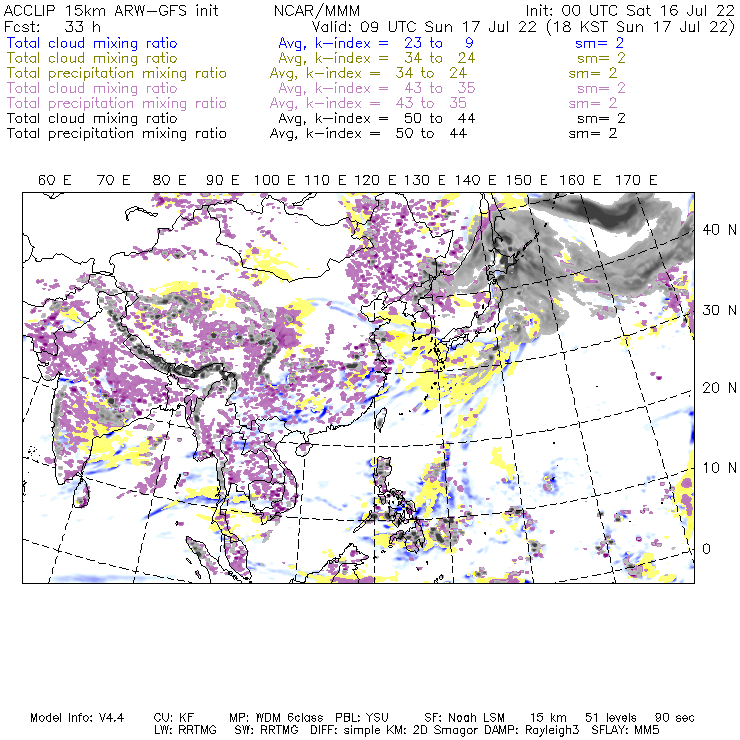 ACCLIP 15km ARW-GFS init    NCAR/MMM    Init: 00 UTC Sat 16 Jul 22
Fcst: 33 h    Valid: 09 UTC Sun 17 Jul 22 (18 KST Sun 17 Jul 22)
Total cloud mixing ratio    Avg, k-index = 23 to 9    sm= 2
Total cloud mixing ratio    Avg, k-index = 34 to 24    sm= 2
Total precipitation mixing ratio    Avg, k-index = 34 to 24    sm= 2
Total cloud mixing ratio    Avg, k-index = 43 to 35    sm= 2
Total precipitation mixing ratio    Avg, k-index = 43 to 35    sm= 2
Total cloud mixing ratio    Avg, k-index = 50 to 44    sm= 2
Total precipitation mixing ratio    Avg, k-index = 50 to 44    sm= 2

60 E 70 E 80 E 90 E 100 E 110 E 120 E 130 E 140 E 150 E 160 E 170 E

40 N
30 N
20 N
10 N
0

Model Info: V4.4    CU: KF    MP: WDM 6class    PBL: YSU    SF: Noah LSM    15 km    51 levels    90 sec
LW: RRTMG    SW: RRTMG    DIFF: simple KM: 2D Smagor DAMP: Rayleigh3    SFLAY: MM5